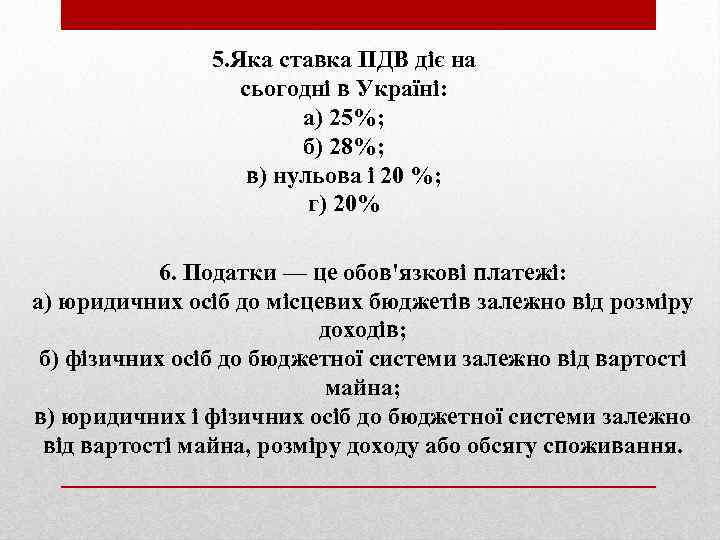 5.Яка ставка ПДВ діє на сьогодні в Україні:
а) 25%;
б) 28%;
в) нульова і 20 %;
г) 20%

6. Податки — це обов'язкові платежі:
а) юридичних осіб до місцевих бюджетів залежно від розміру доходів;
б) фізичних осіб до бюджетної системи залежно від вартості майна;
в) юридичних і фізичних осіб до бюджетної системи залежно від вартості майна, розміру доходу або обсягу споживання.